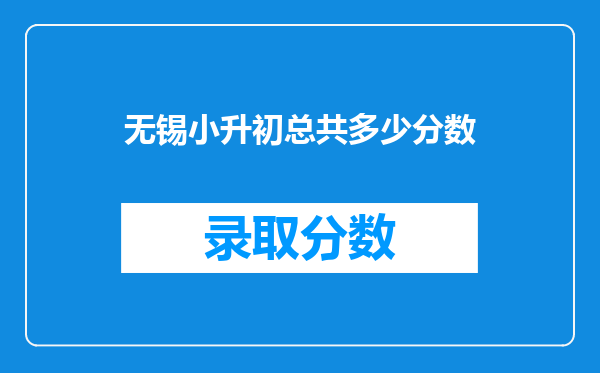 无锡小升初总共多少分数

录取分数